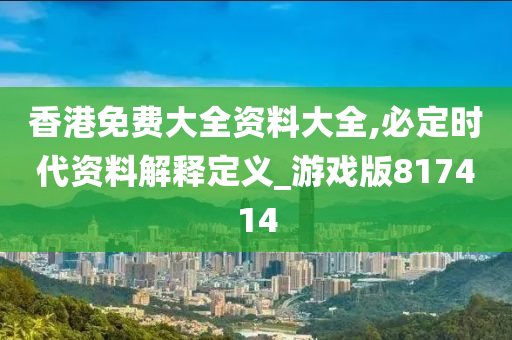 香港免费大全资料大全,必定时代资料解释定义_游戏版817414